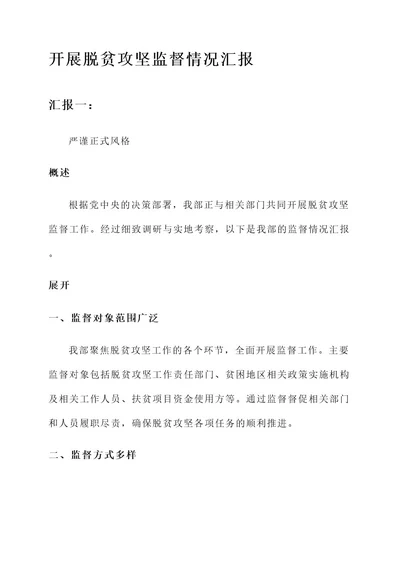 开展脱贫攻坚监督情况汇报

汇报一：

严谨正式风格

概述

根据党中央的决策部署，我部正与相关部门共同开展脱贫攻坚监督工作。经过细致调研与实地考察，以下是我部的监督情况汇报。

展开

一、监督对象范围广泛

我部聚焦脱贫攻坚工作的各个环节，全面开展监督工作。主要监督对象包括脱贫攻坚工作责任部门、贫困地区相关政策实施机构及相关工作人员、扶贫项目资金使用方等。通过监督督促相关部门和人员履职尽责，确保脱贫攻坚各项任务的顺利推进。

二、监督方式多样